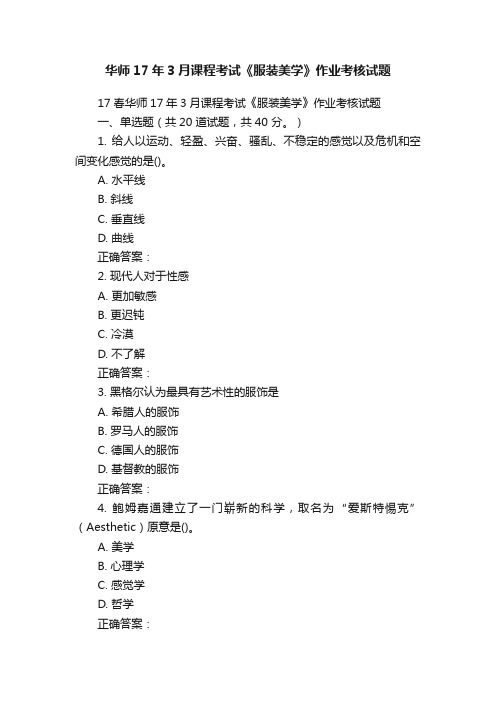 华师17年3月课程考试《服装美学》作业考核试题

17春华师17年3月课程考试《服装美学》作业考核试题

一、单选题（共20道试题，共40分。）

1. 给人以运动、轻盈、兴奋、骚乱、不稳定的感觉以及危机和空间变化感觉的是()。

A. 水平线

B. 斜线

C. 垂直线

D. 曲线

正确答案：

2. 现代人对于性感

A. 更加敏感

B. 更迟钝

C. 冷漠

D. 不了解

正确答案：

3. 黑格尔认为最具有艺术性的服饰是

A. 希腊人的服饰

B. 罗马人的服饰

C. 德国人的服饰

D. 基督教的服饰

正确答案：

4. 鲍姆嘉通建立了一门崭新的科学，取名为“爱斯特惕克”（Aesthetic）原意是()。

A. 美学

B. 心理学

C. 感觉学

D. 哲学

正确答案：